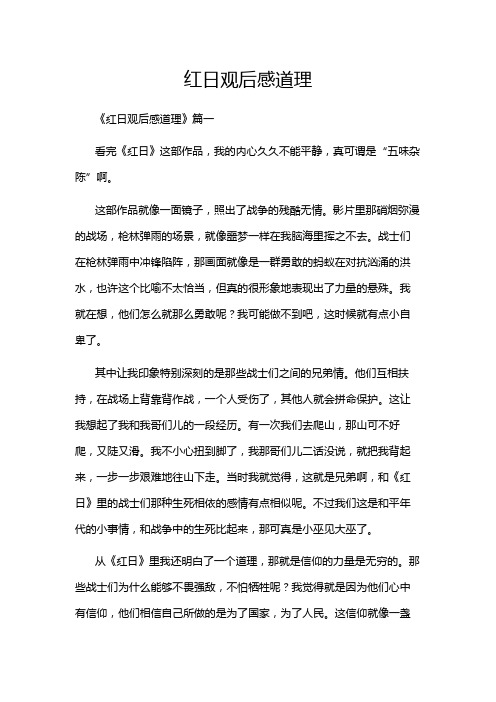 红日观后感道理

《红日观后感道理》篇一

看完《红日》这部作品，我的内心久久不能平静，真可谓是“五味杂陈”啊。

这部作品就像一面镜子，照出了战争的残酷无情。影片里那硝烟弥漫的战场，枪林弹雨的场景，就像噩梦一样在我脑海里挥之不去。战士们在枪林弹雨中冲锋陷阵，那画面就像是一群勇敢的蚂蚁在对抗汹涌的洪水，也许这个比喻不太恰当，但真的很形象地表现出了力量的悬殊。我就在想，他们怎么就那么勇敢呢？我可能做不到吧，这时候就有点小自卑了。

其中让我印象特别深刻的是那些战士们之间的兄弟情。他们互相扶持，在战场上背靠背作战，一个人受伤了，其他人就会拼命保护。这让我想起了我和我哥们儿的一段经历。有一次我们去爬山，那山可不好爬，又陡又滑。我不小心扭到脚了，我那哥们儿二话没说，就把我背起来，一步一步艰难地往山下走。当时我就觉得，这就是兄弟啊，和《红日》里的战士们那种生死相依的感情有点相似呢。不过我们这是和平年代的小事情，和战争中的生死比起来，那可真是小巫见大巫了。

从《红日》里我还明白了一个道理，那就是信仰的力量是无穷的。那些战士们为什么能够不畏强敌，不怕牺牲呢？我觉得就是因为他们心中有信仰，他们相信自己所做的是为了国家，为了人民。这信仰就像一盏